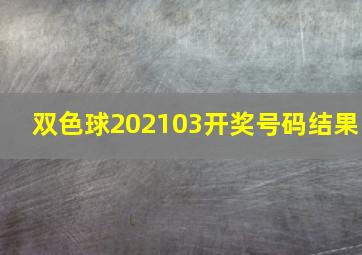 双色球202103开奖号码结果